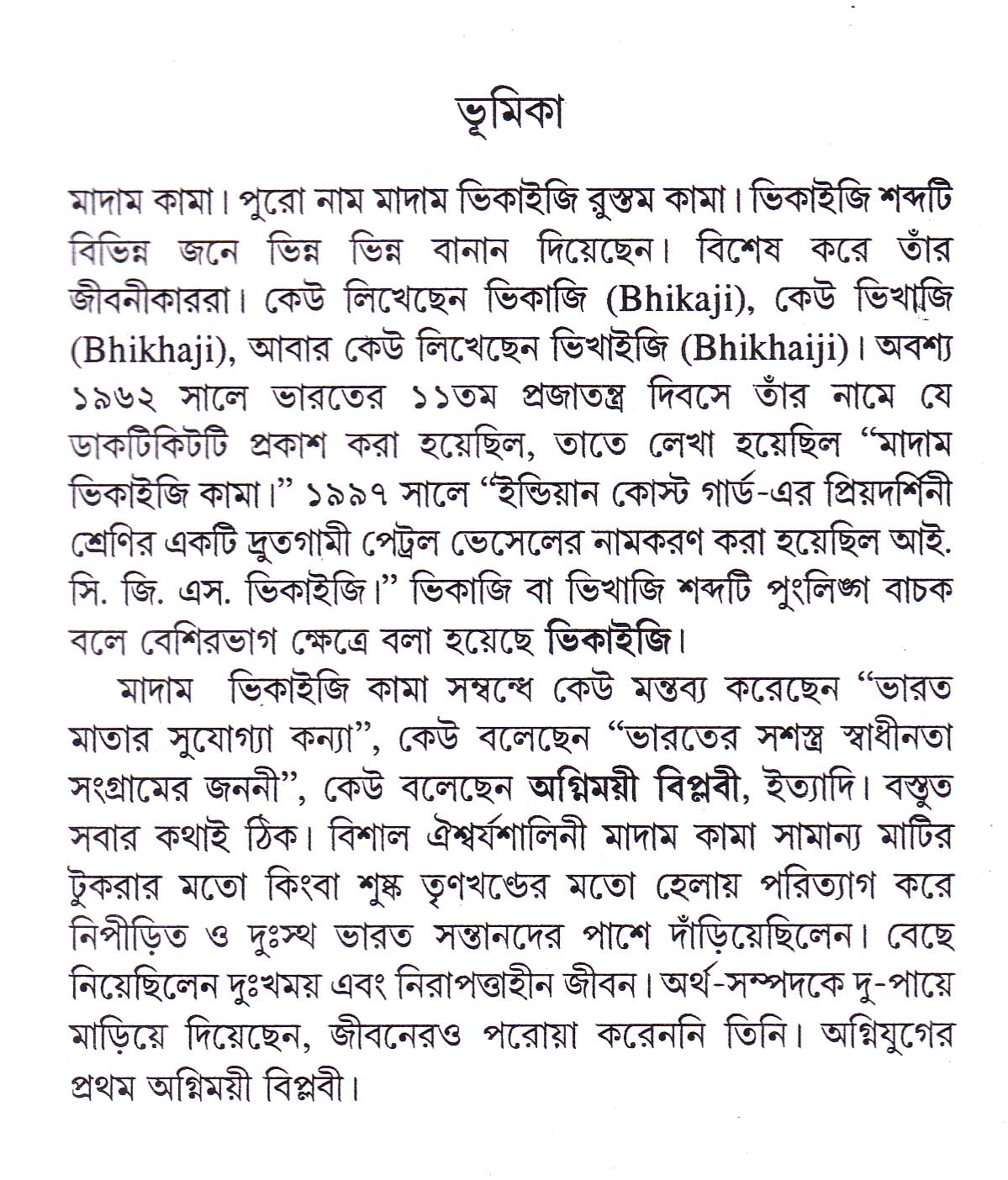 ভূমিকা

মাদাম কামা। পুরো নাম মাদাম ভিকাইজি রুস্তম কামা। ভিকাইজি শব্দটি বিভিন্ন জনে ভিন্ন ভিন্ন বানান দিয়েছেন। বিশেষ করে তাঁর জীবনীকাররা। কেউ লিখেছেন ভিকাজি (Bhikaji), কেউ ভিখাজি (Bhikhaji), আবার কেউ লিখেছেন ভিখাইজি (Bhikhaiji)। অবশ্য ১৯৬২ সালে ভারতের ১১তম প্রজাতন্ত্র দিবসে তাঁর নামে যে ডাকটিকিটটি প্রকাশ করা হয়েছিল, তাতে লেখা হয়েছিল "মাদাম ভিকাইজি কামা।" ১৯৯৭ সালে "ইন্ডিয়ান কোস্ট গার্ড-এর প্রিয়দর্শিনী শ্রেণির একটি দ্রুতগামী পেট্রল ভেসেলের নামকরণ করা হয়েছিল আই. সি. জি. এস. ভিকাইজি।" ভিকাজি বা ভিখাজি শব্দটি পুংলিঙ্গ বাচক বলে বেশিরভাগ ক্ষেত্রে বলা হয়েছে ভিকাইজি।

মাদাম ভিকাইজি কামা সম্বন্ধে কেউ মন্তব্য করেছেন "ভারত মাতার সুযোগ্যা কন্যা", কেউ বলেছেন "ভারতের সশস্ত্র স্বাধীনতা সংগ্রামের জননী", কেউ বলেছেন অগ্নিময়ী বিপ্লবী, ইত্যাদি। বস্তুত সবার কথাই ঠিক। বিশাল ঐশ্বর্যশালিনী মাদাম কামা সামান্য মাটির টুকরার মতো কিংবা শুষ্ক তৃণখণ্ডের মতো হেলায় পরিত্যাগ করে নিপীড়িত ও দুঃস্থ ভারত সন্তানদের পাশে দাঁড়িয়েছিলেন। বেছে নিয়েছিলেন দুঃখময় এবং নিরাপত্তাহীন জীবন। অর্থ-সম্পদকে দু-পায়ে মাড়িয়ে দিয়েছেন, জীবনেরও পরোয়া করেননি তিনি। অগ্নিযুগের প্রথম অগ্নিময়ী বিপ্লবী।